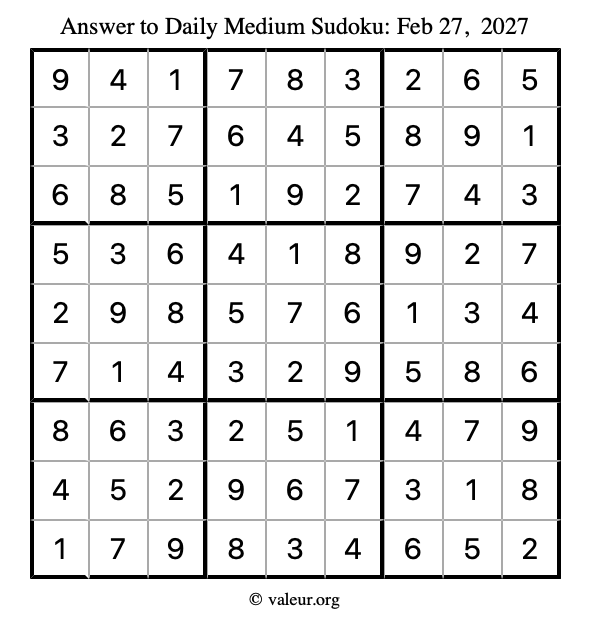 Answer to Daily Medium Sudoku: Feb 27, 2027

| | | | | | | | | |
|---|---|---|---|---|---|---|---|---|
| 9 | 4 | 1 | 7 | 8 | 3 | 2 | 6 | 5 |
| 3 | 2 | 7 | 6 | 4 | 5 | 8 | 9 | 1 |
| 6 | 8 | 5 | 1 | 9 | 2 | 7 | 4 | 3 |
| 5 | 3 | 6 | 4 | 1 | 8 | 9 | 2 | 7 |
| 2 | 9 | 8 | 5 | 7 | 6 | 1 | 3 | 4 |
| 7 | 1 | 4 | 3 | 2 | 9 | 5 | 8 | 6 |
| 8 | 6 | 3 | 2 | 5 | 1 | 4 | 7 | 9 |
| 4 | 5 | 2 | 9 | 6 | 7 | 3 | 1 | 8 |
| 1 | 7 | 9 | 8 | 3 | 4 | 6 | 5 | 2 |

© valeur.org